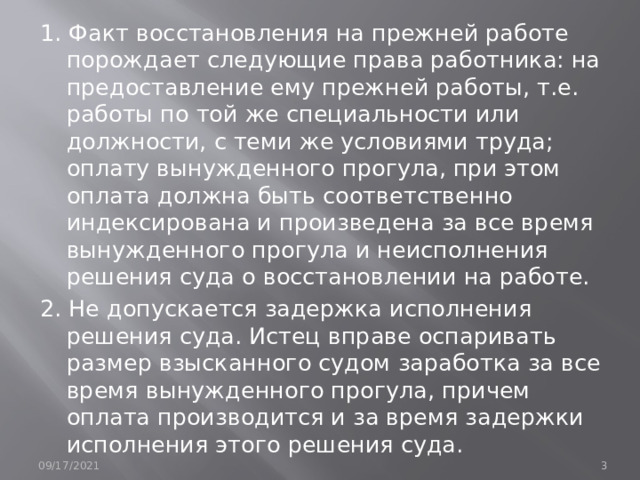 1. Факт восстановления на прежней работе порождает следующие права работника: на предоставление ему прежней работы, т.е. работы по той же специальности или должности, с теми же условиями труда; оплату вынужденного прогула, при этом оплата должна быть соответственно индексирована и произведена за все время вынужденного прогула и неисполнения решения суда о восстановлении на работе.

2. Не допускается задержка исполнения решения суда. Истец вправе оспаривать размер взысканного судом заработка за все время вынужденного прогула, причем оплата производится и за время задержки исполнения этого решения суда.

09/17/2021

3